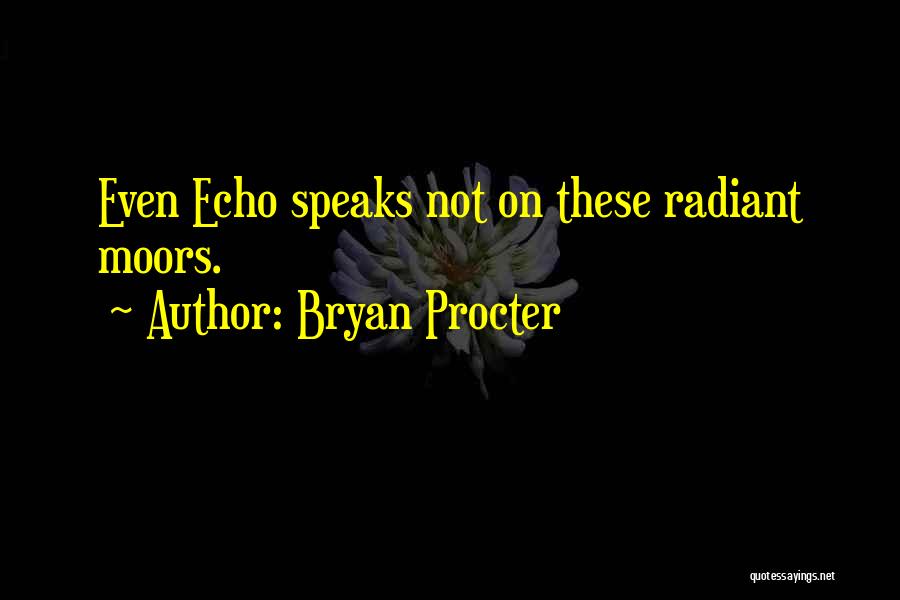 Even Echo speaks not on these radiant moors.
~ Author: Bryan Procter

quotessayings.net